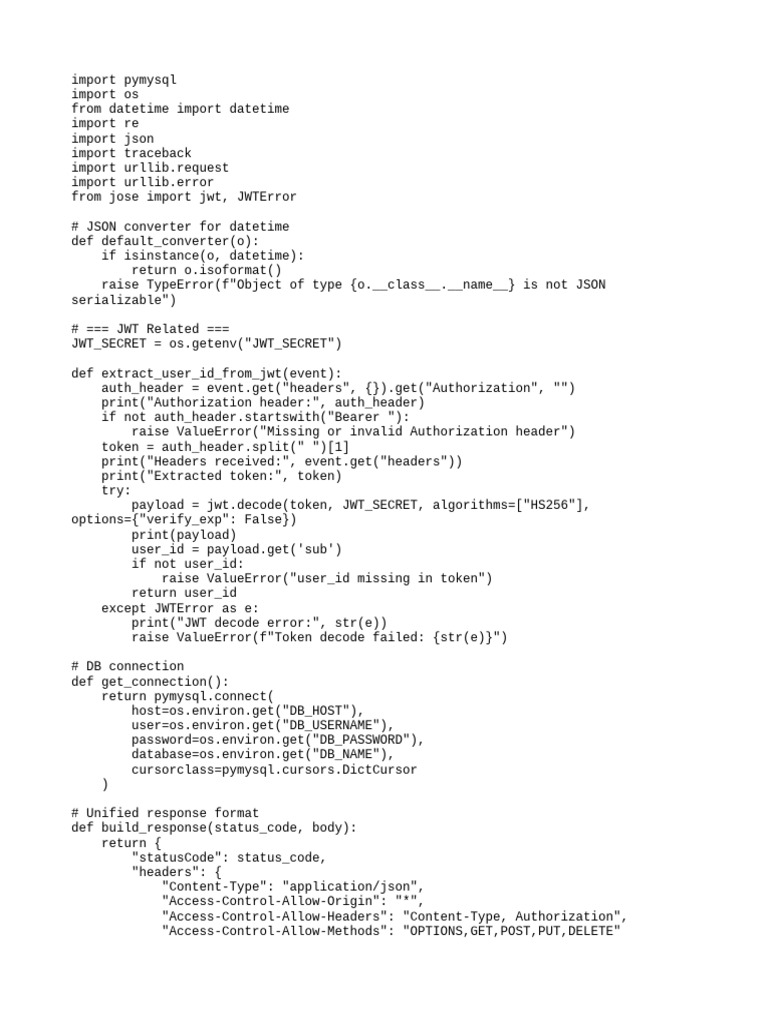 import pymysql
import os
from datetime import datetime
import re
import json
import traceback
import urllib.request
import urllib.error
from jose import jwt, JWTError

# JSON converter for datetime
def default_converter(o):
    if isinstance(o, datetime):
        return o.isoformat()
    raise TypeError(f"Object of type {o.__class__.__name__} is not JSON serializable")

# === JWT Related ===
JWT_SECRET = os.getenv("JWT_SECRET")

def extract_user_id_from_jwt(event):
    auth_header = event.get("headers", {}).get("Authorization", "")
    print("Authorization header:", auth_header)
    if not auth_header.startswith("Bearer "):
        raise ValueError("Missing or invalid Authorization header")
    token = auth_header.split(" ")[1]
    print("Headers received:", event.get("headers"))
    print("Extracted token:", token)
    try:
        payload = jwt.decode(token, JWT_SECRET, algorithms=["HS256"], options={"verify_exp": False})
        print(payload)
        user_id = payload.get('sub')
        if not user_id:
            raise ValueError("user_id missing in token")
        return user_id
    except JWTError as e:
        print("JWT decode error:", str(e))
        raise ValueError(f"Token decode failed: {str(e)}")

# DB connection
def get_connection():
    return pymysql.connect(
        host=os.environ.get("DB_HOST"),
        user=os.environ.get("DB_USERNAME"),
        password=os.environ.get("DB_PASSWORD"),
        database=os.environ.get("DB_NAME"),
        cursorclass=pymysql.cursors.DictCursor
    )

# Unified response format
def build_response(status_code, body):
    return {
        "statusCode": status_code,
        "headers": {
            "Content-Type": "application/json",
            "Access-Control-Allow-Origin": "*",
            "Access-Control-Allow-Headers": "Content-Type, Authorization",
            "Access-Control-Allow-Methods": "OPTIONS,GET,POST,PUT,DELETE"